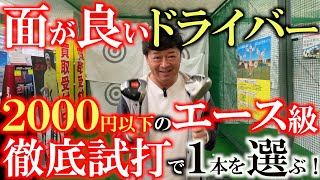 面が良いドライバー

買取受付

買取受付

2000円以下のエース級

徹底試打で1本を選ぶ！